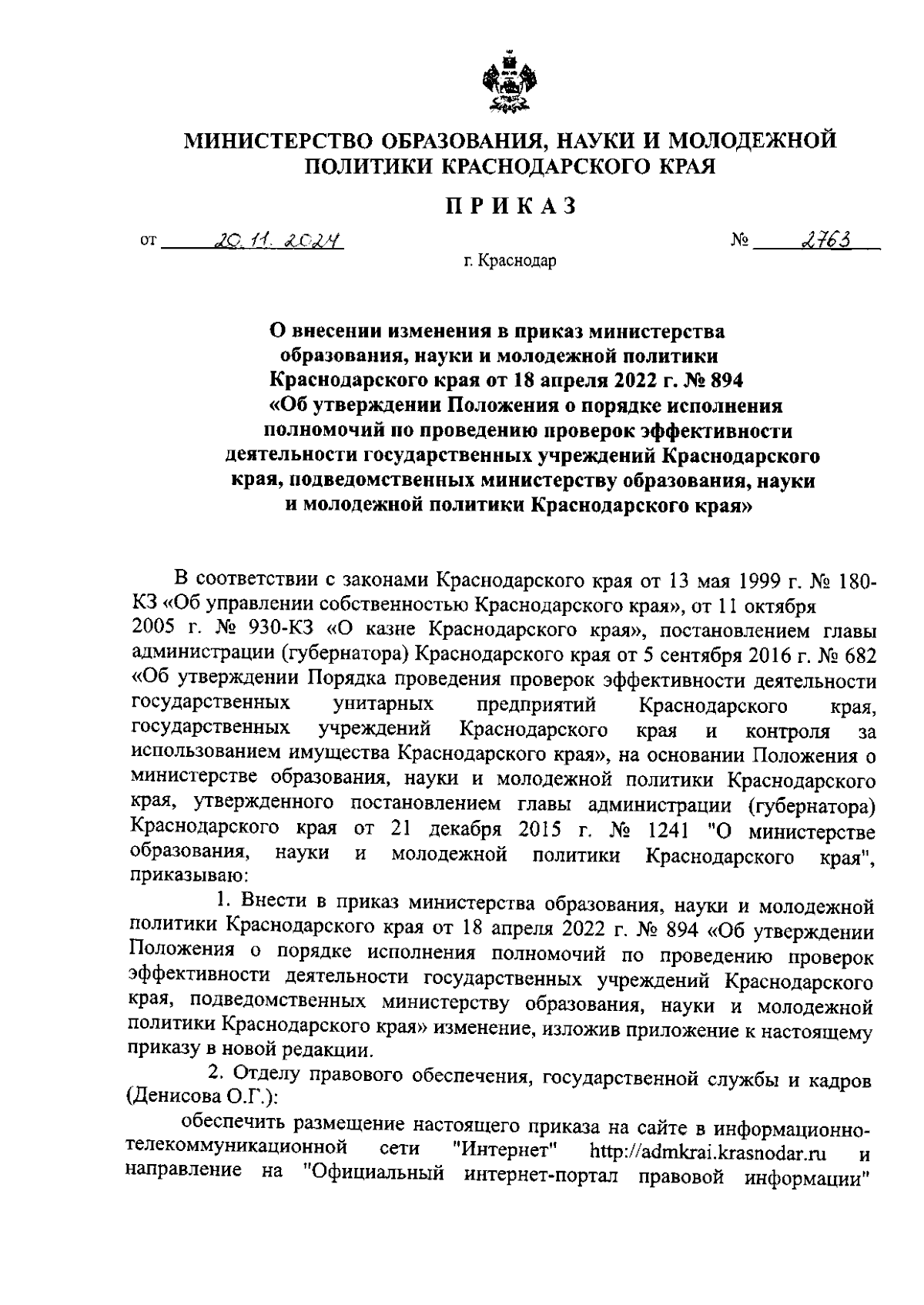 МИНИСТЕРСТВО ОБРАЗОВАНИЯ, НАУКИ И МОЛОДЕЖНОЙ ПОЛИТИКИ КРАСНОДАРСКОГО КРАЯ

ПРИКАЗ

от 20.11.2024 № 2763

г. Краснодар

О внесении изменения в приказ министерства образования, науки и молодежной политики Краснодарского края от 18 апреля 2022 г. № 894 «Об утверждении Положения о порядке исполнения полномочий по проведению проверок эффективности деятельности государственных учреждений Краснодарского края, подведомственных министерству образования, науки и молодежной политики Краснодарского края»

В соответствии с законами Краснодарского края от 13 мая 1999 г. № 180-КЗ «Об управлении собственностью Краснодарского края», от 11 октября 2005 г. № 930-КЗ «О казне Краснодарского края», постановлением главы администрации (губернатора) Краснодарского края от 5 сентября 2016 г. № 682 «Об утверждении Порядка проведения проверок эффективности деятельности государственных унитарных предприятий Краснодарского края, государственных учреждений Краснодарского края и контроля за использованием имущества Краснодарского края», на основании Положения о министерстве образования, науки и молодежной политики Краснодарского края, утвержденного постановлением главы администрации (губернатора) Краснодарского края от 21 декабря 2015 г. № 1241 "О министерстве образования, науки и молодежной политики Краснодарского края", приказываю:

1. Внести в приказ министерства образования, науки и молодежной политики Краснодарского края от 18 апреля 2022 г. № 894 «Об утверждении Положения о порядке исполнения полномочий по проведению проверок эффективности деятельности государственных учреждений Краснодарского края, подведомственных министерству образования, науки и молодежной политики Краснодарского края» изменение, изложив приложение к настоящему приказу в новой редакции.

2. Отделу правового обеспечения, государственной службы и кадров (Денисова О.Г.):

обеспечить размещение настоящего приказа на сайте в информационно-телекоммуникационной сети "Интернет" http://admkrai.krasnodar.ru и направление на "Официальный интернет-портал правовой информации"